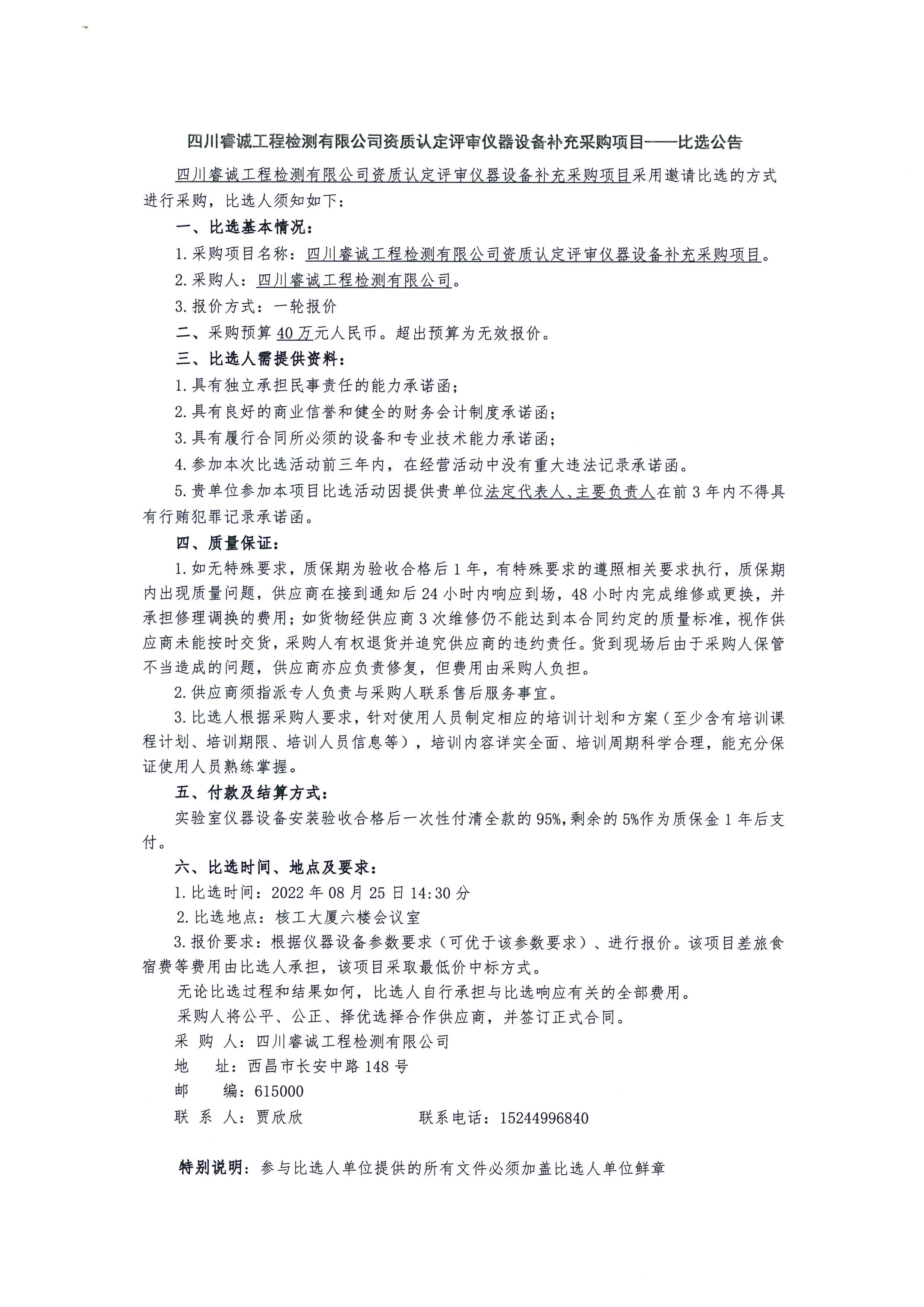 四川睿诚工程检测有限公司资质认定评审仪器设备补充采购项目——比选公告

四川睿诚工程检测有限公司资质认定评审仪器设备补充采购项目采用邀请比选的方式进行采购，比选人须知如下：

一、比选基本情况：

1.采购项目名称：四川睿诚工程检测有限公司资质认定评审仪器设备补充采购项目。

2.采购人：四川睿诚工程检测有限公司。

3.报价方式：一轮报价

二、采购预算40万元人民币。超出预算为无效报价。

三、比选人需提供资料：

1.具有独立承担民事责任的能力承诺函；

2.具有良好的商业信誉和健全的财务会计制度承诺函；

3.具有履行合同所必须的设备和专业技术能力承诺函；

4.参加本次比选活动前三年内，在经营活动中没有重大违法记录承诺函。

5.贵单位参加本项目比选活动因提供贵单位法定代表人、主要负责人在前3年内不得具有行贿犯罪记录承诺函。

四、质量保证：

1.如无特殊要求，质保期为验收合格后1年，有特殊要求的遵照相关要求执行，质保期内出现质量问题，供应商在接到通知后24小时内响应到场，48小时内完成维修或更换，并承担修理调换的费用；如货物经供应商3次维修仍不能达到本合同约定的质量标准，视作供应商未能按时交货，采购人有权退货并追究供应商的违约责任。货到现场后由于采购人保管不当造成的问题，供应商亦应负责修复，但费用由采购人负担。

2.供应商须指派专人负责与采购人联系售后服务事宜。

3.比选人根据采购人要求，针对使用人员制定相应的培训计划和方案（至少含有培训课程计划、培训期限、培训人员信息等），培训内容详实全面、培训周期科学合理，能充分保证使用人员熟练掌握。

五、付款及结算方式：

实验室仪器设备安装验收合格后一次性付清全款的95%,剩余的5%作为质保金1年后支付。

六、比选时间、地点及要求：

1.比选时间：2022年08月25日14:30分

2.比选地点：核工大厦六楼会议室

3.报价要求：根据仪器设备参数要求（可优于该参数要求）、进行报价。该项目差旅食宿费等费用由比选人承担，该项目采取最低价中标方式。

无论比选过程和结果如何，比选人自行承担与比选响应有关的全部费用。

采购人将公平、公正、择优选择合作供应商，并签订正式合同。

采 购 人：四川睿诚工程检测有限公司

地　址：西昌市长安中路148号

邮　编：615000

联 系 人：贾欣欣　　联系电话：15244996840

特别说明：参与比选人单位提供的所有文件必须加盖比选人单位鲜章